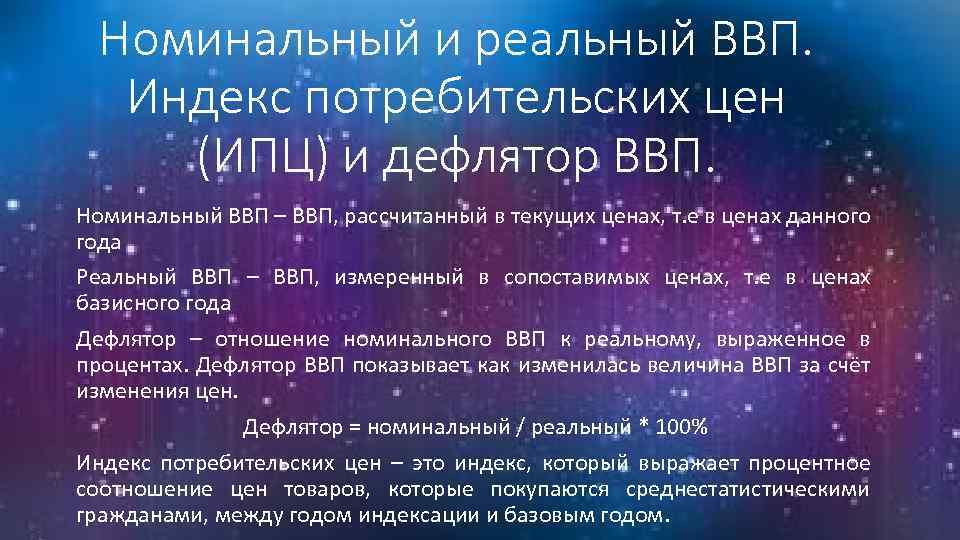 Номинальный и реальный ВВП. Индекс потребительских цен (ИПЦ) и дефлятор ВВП.

Номинальный ВВП – ВВП, рассчитанный в текущих ценах, т.е в ценах данного года

Реальный ВВП – ВВП, измеренный в сопоставимых ценах, т.е в ценах базисного года

Дефлятор – отношение номинального ВВП к реальному, выраженное в процентах. Дефлятор ВВП показывает как изменилась величина ВВП за счёт изменения цен.

Дефлятор = номинальный / реальный * 100%

Индекс потребительских цен – это индекс, который выражает процентное соотношение цен товаров, которые покупаются среднестатистическими гражданами, между годом индексации и базовым годом.